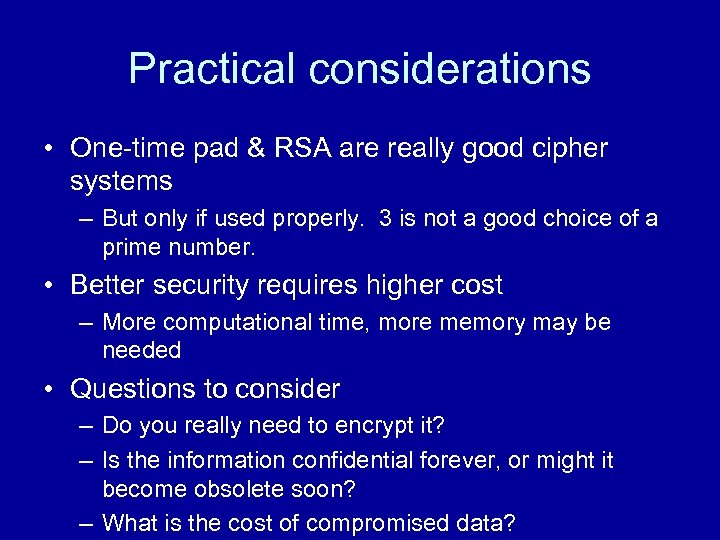 Practical considerations

• One-time pad & RSA are really good cipher systems
– But only if used properly. 3 is not a good choice of a prime number.
• Better security requires higher cost
– More computational time, more memory may be needed
• Questions to consider
– Do you really need to encrypt it?
– Is the information confidential forever, or might it become obsolete soon?
– What is the cost of compromised data?